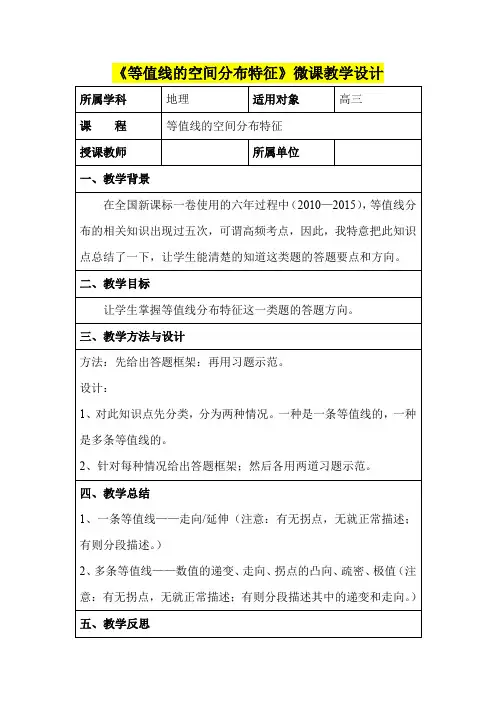 《等值线的空间分布特征》微课教学设计

| 所属学科 | 地理 | 适用对象 | 高三 |
|---|---|---|---|
| 课　　程 | 等值线的空间分布特征 | | |
| 授课教师 | | 所属单位 | |

一、教学背景

在全国新课标一卷使用的六年过程中（2010—2015），等值线分布的相关知识出现过五次，可谓高频考点，因此，我特意把此知识点总结了一下，让学生能清楚的知道这类题的答题要点和方向。

二、教学目标

让学生掌握等值线分布特征这一类题的答题方向。

三、教学方法与设计

方法：先给出答题框架；再用习题示范。

设计：

1、对此知识点先分类，分为两种情况。一种是一条等值线的，一种是多条等值线的。

2、针对每种情况给出答题框架；然后各用两道习题示范。

四、教学总结

1、一条等值线——走向/延伸（注意：有无拐点，无就正常描述；有则分段描述。）

2、多条等值线——数值的递变、走向、拐点的凸向、疏密、极值（注意：有无拐点，无就正常描述；有则分段描述其中的递变和走向。）

五、教学反思